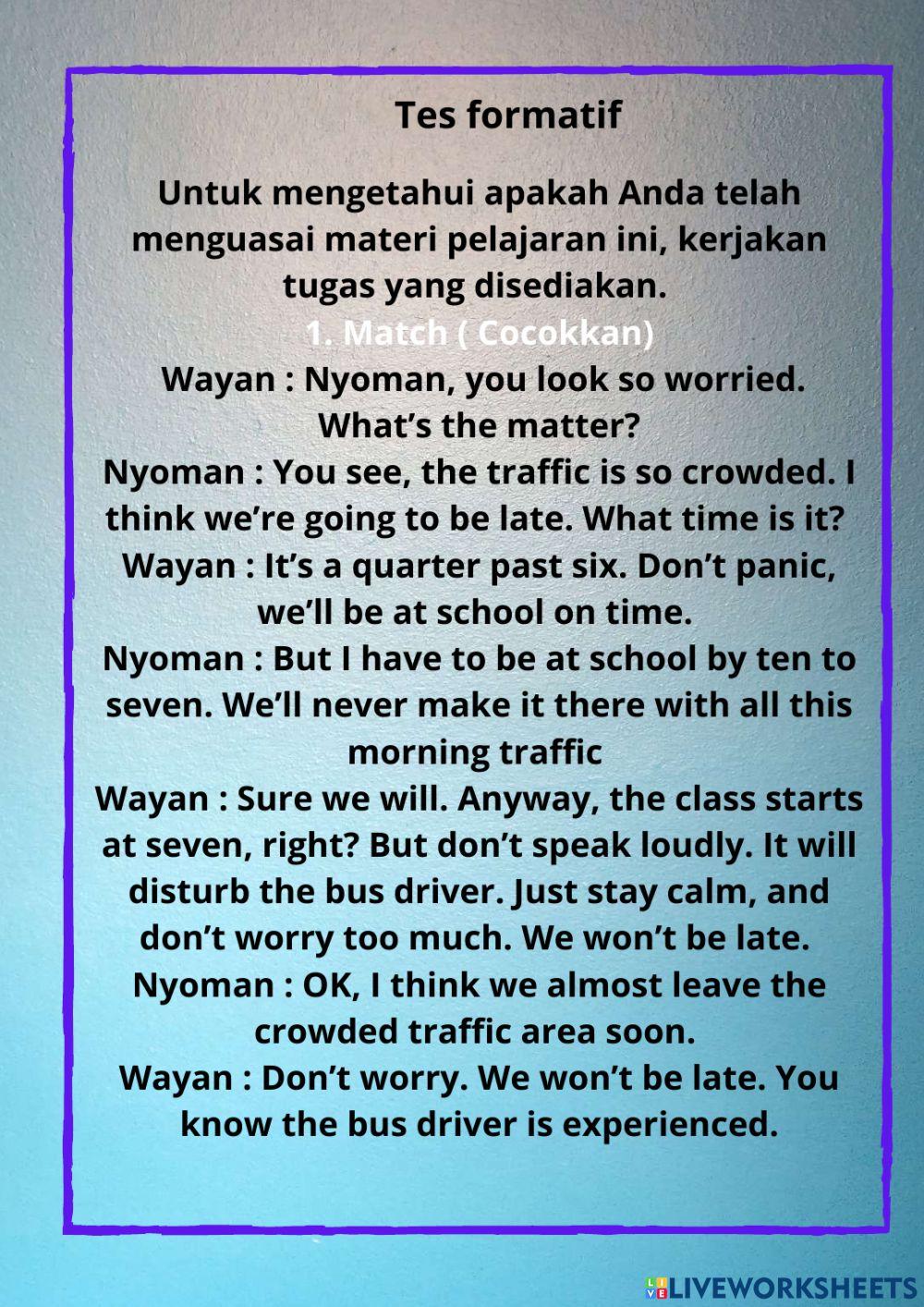 Tes formatif

Untuk mengetahui apakah Anda telah menguasai materi pelajaran ini, kerjakan tugas yang disediakan.

1. Match ( Cocokkan)

Wayan : Nyoman, you look so worried. What's the matter?

Nyoman : You see, the traffic is so crowded. I think we're going to be late. What time is it?

Wayan : It's a quarter past six. Don't panic, we'll be at school on time.

Nyoman : But I have to be at school by ten to seven. We'll never make it there with all this morning traffic

Wayan : Sure we will. Anyway, the class starts at seven, right? But don't speak loudly. It will disturb the bus driver. Just stay calm, and don't worry too much. We won't be late.

Nyoman : OK, I think we almost leave the crowded traffic area soon.

Wayan : Don't worry. We won't be late. You know the bus driver is experienced.

LIVEWORKSHEETS